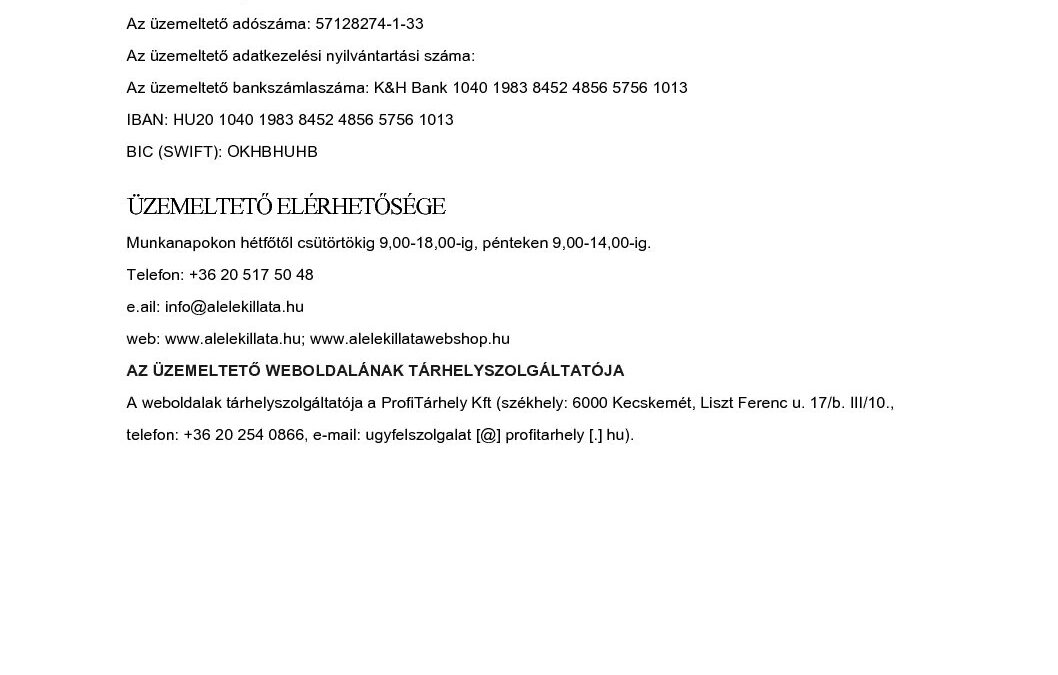 Az üzemeltető adószáma: 57128274-1-33

Az üzemeltető adatkezelési nyilvántartási száma:

Az üzemeltető bankszámlaszáma: K&H Bank 1040 1983 8452 4856 5756 1013

IBAN: HU20 1040 1983 8452 4856 5756 1013

BIC (SWIFT): OKHBHUHB

ÜZEMELTETŐ ELÉRHETŐSÉGE

Munkanapokon hétfőtől csütörtökig 9,00-18,00-ig, pénteken 9,00-14,00-ig.

Telefon: +36 20 517 50 48

e.ail: info@alelekillata.hu

web: www.alelekillata.hu; www.alelekillatawebshop.hu

AZ ÜZEMELTETŐ WEBOLDALÁNAK TÁRHELYSZOLGÁLTATÓJA

A weboldalak tárhelyszolgáltatója a ProfiTárhely Kft (székhely: 6000 Kecskemét, Liszt Ferenc u. 17/b. III/10., telefon: +36 20 254 0866, e-mail: ugyfelszolgalat [@] profitarhely [.] hu).